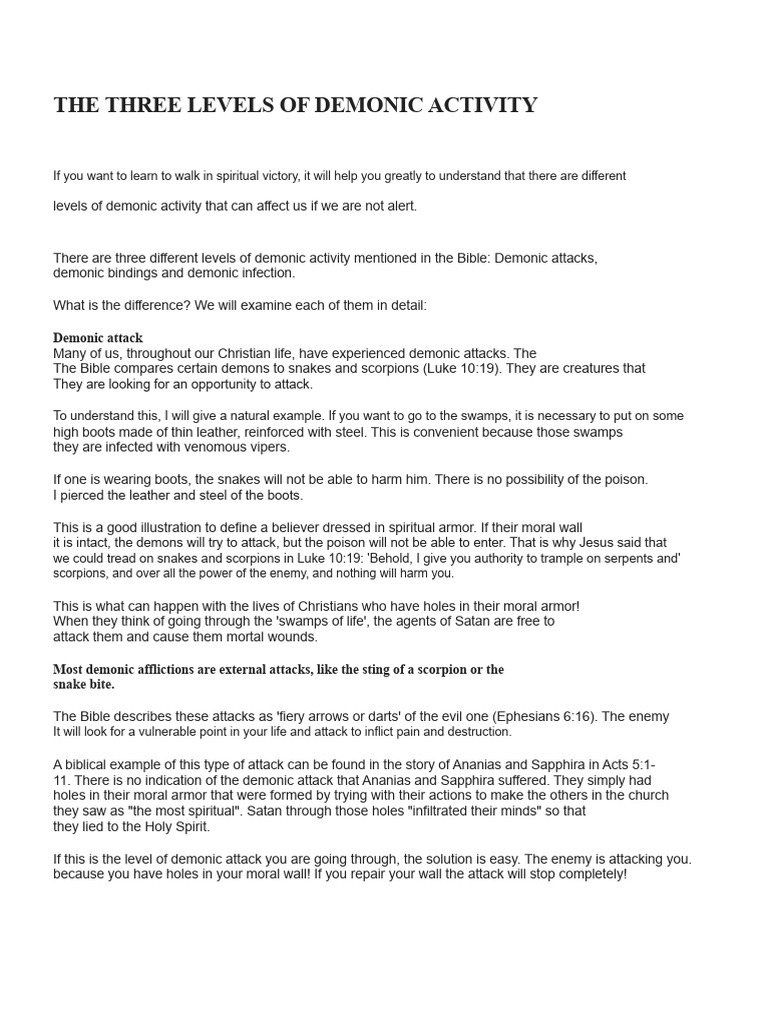 THE THREE LEVELS OF DEMONIC ACTIVITY

If you want to learn to walk in spiritual victory, it will help you greatly to understand that there are different levels of demonic activity that can affect us if we are not alert.

There are three different levels of demonic activity mentioned in the Bible: Demonic attacks, demonic bindings and demonic infection.

What is the difference? We will examine each of them in detail:

Demonic attack
Many of us, throughout our Christian life, have experienced demonic attacks. The The Bible compares certain demons to snakes and scorpions (Luke 10:19). They are creatures that They are looking for an opportunity to attack.

To understand this, I will give a natural example. If you want to go to the swamps, it is necessary to put on some high boots made of thin leather, reinforced with steel. This is convenient because those swamps they are infected with venomous vipers.

If one is wearing boots, the snakes will not be able to harm him. There is no possibility of the poison. I pierced the leather and steel of the boots.

This is a good illustration to define a believer dressed in spiritual armor. If their moral wall it is intact, the demons will try to attack, but the poison will not be able to enter. That is why Jesus said that we could tread on snakes and scorpions in Luke 10:19: 'Behold, I give you authority to trample on serpents and' scorpions, and over all the power of the enemy, and nothing will harm you.

This is what can happen with the lives of Christians who have holes in their moral armor! When they think of going through the 'swamps of life', the agents of Satan are free to attack them and cause them mortal wounds.

Most demonic afflictions are external attacks, like the sting of a scorpion or the snake bite.

The Bible describes these attacks as 'fiery arrows or darts' of the evil one (Ephesians 6:16). The enemy It will look for a vulnerable point in your life and attack to inflict pain and destruction.

A biblical example of this type of attack can be found in the story of Ananias and Sapphira in Acts 5:1-11. There is no indication of the demonic attack that Ananias and Sapphira suffered. They simply had holes in their moral armor that were formed by trying with their actions to make the others in the church they saw as "the most spiritual". Satan through those holes "infiltrated their minds" so that they lied to the Holy Spirit.

If this is the level of demonic attack you are going through, the solution is easy. The enemy is attacking you. because you have holes in your moral wall! If you repair your wall the attack will stop completely!